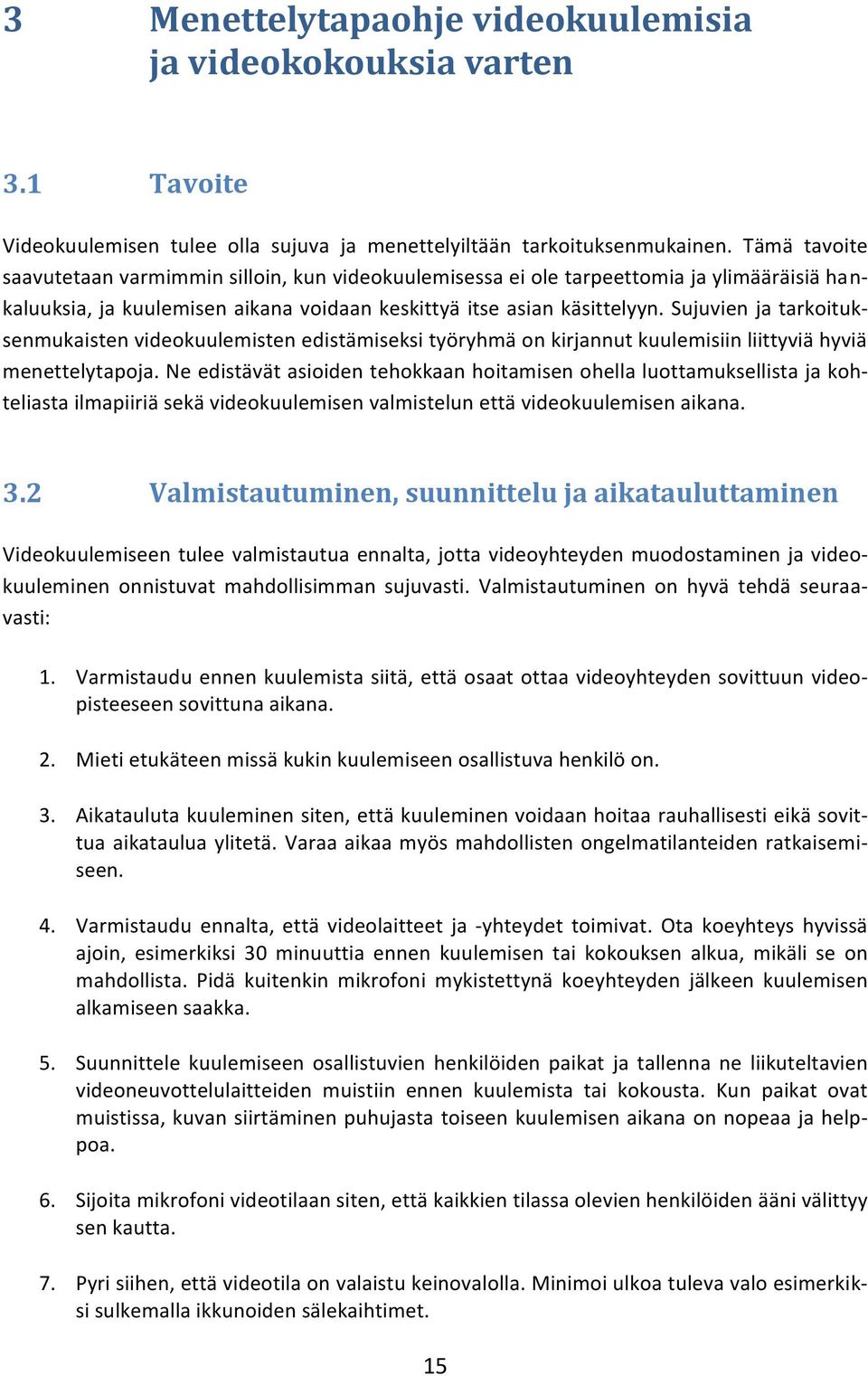 3 Menettelytapaohje videokuulemisia ja videokokouksia varten

3.1 Tavoite

Videokuulemisen tulee olla sujuva ja menettelyiltään tarkoituksenmukainen. Tämä tavoite saavutetaan varmimmin silloin, kun videokuulemisessa ei ole tarpeettomia ja ylimääräisiä hankaluuksia, ja kuulemisen aikana voidaan keskittyä itse asian käsittelyyn. Sujuvien ja tarkoituksenmukaisten videokuulemisten edistämiseksi työryhmä on kirjannut kuulemisiin liittyviä hyviä menettelytapoja. Ne edistävät asioiden tehokkaan hoitamisen ohella luottamuksellista ja kohteliasta ilmapiiriä sekä videokuulemisen valmistelun että videokuulemisen aikana.

3.2 Valmistautuminen, suunnittelu ja aikatauluttaminen

Videokuulemiseen tulee valmistautua ennalta, jotta videoyhteyden muodostaminen ja videokuuleminen onnistuvat mahdollisimman sujuvasti. Valmistautuminen on hyvä tehdä seuraavasti:

1. Varmistaudu ennen kuulemista siitä, että osaat ottaa videoyhteyden sovittuun videopisteeseen sovittuna aikana.

2. Mieti etukäteen missä kukin kuulemiseen osallistuva henkilö on.

3. Aikatauluta kuuleminen siten, että kuuleminen voidaan hoitaa rauhallisesti eikä sovittua aikataulua ylitetä. Varaa aikaa myös mahdollisten ongelmatilanteiden ratkaisemiseen.

4. Varmistaudu ennalta, että videolaitteet ja -yhteydet toimivat. Ota koeyhteys hyvissä ajoin, esimerkiksi 30 minuuttia ennen kuulemisen tai kokouksen alkua, mikäli se on mahdollista. Pidä kuitenkin mikrofoni mykistettynä koeyhteyden jälkeen kuulemisen alkamiseen saakka.

5. Suunnittele kuulemiseen osallistuvien henkilöiden paikat ja tallenna ne liikuteltavien videoneuvottelulaitteiden muistiin ennen kuulemista tai kokousta. Kun paikat ovat muistissa, kuvan siirtäminen puhujasta toiseen kuulemisen aikana on nopeaa ja helppoa.

6. Sijoita mikrofoni videotilaan siten, että kaikkien tilassa olevien henkilöiden ääni välittyy sen kautta.

7. Pyri siihen, että videotila on valaistu keinovalolla. Minimoi ulkoa tuleva valo esimerkiksi sulkemalla ikkunoiden sälekaihtimet.

15